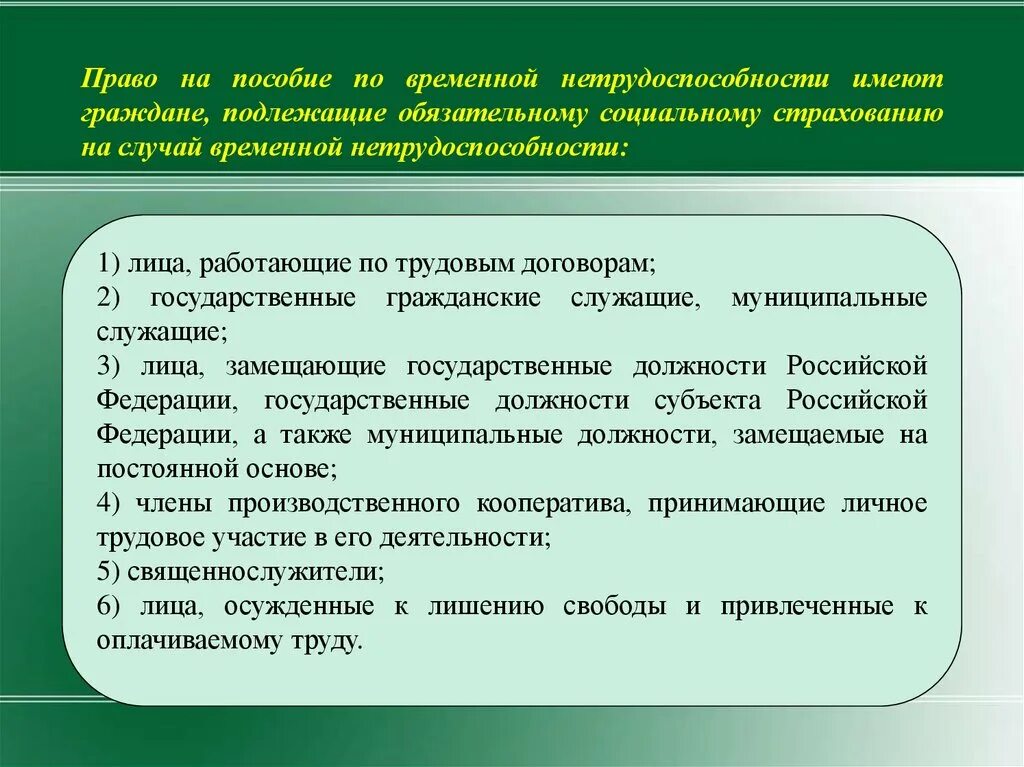 Право на пособие по временной нетрудоспособности имеют граждане, подлежащие обязательному социальному страхованию на случай временной нетрудоспособности:

1) лица, работающие по трудовым договорам;
2) государственные гражданские служащие, муниципальные служащие;
3) лица, замещающие государственные должности Российской Федерации, государственные должности субъекта Российской Федерации, а также муниципальные должности, замещаемые на постоянной основе;
4) члены производственного кооператива, принимающие личное трудовое участие в его деятельности;
5) священнослужители;
6) лица, осужденные к лишению свободы и привлеченные к оплачиваемому труду.